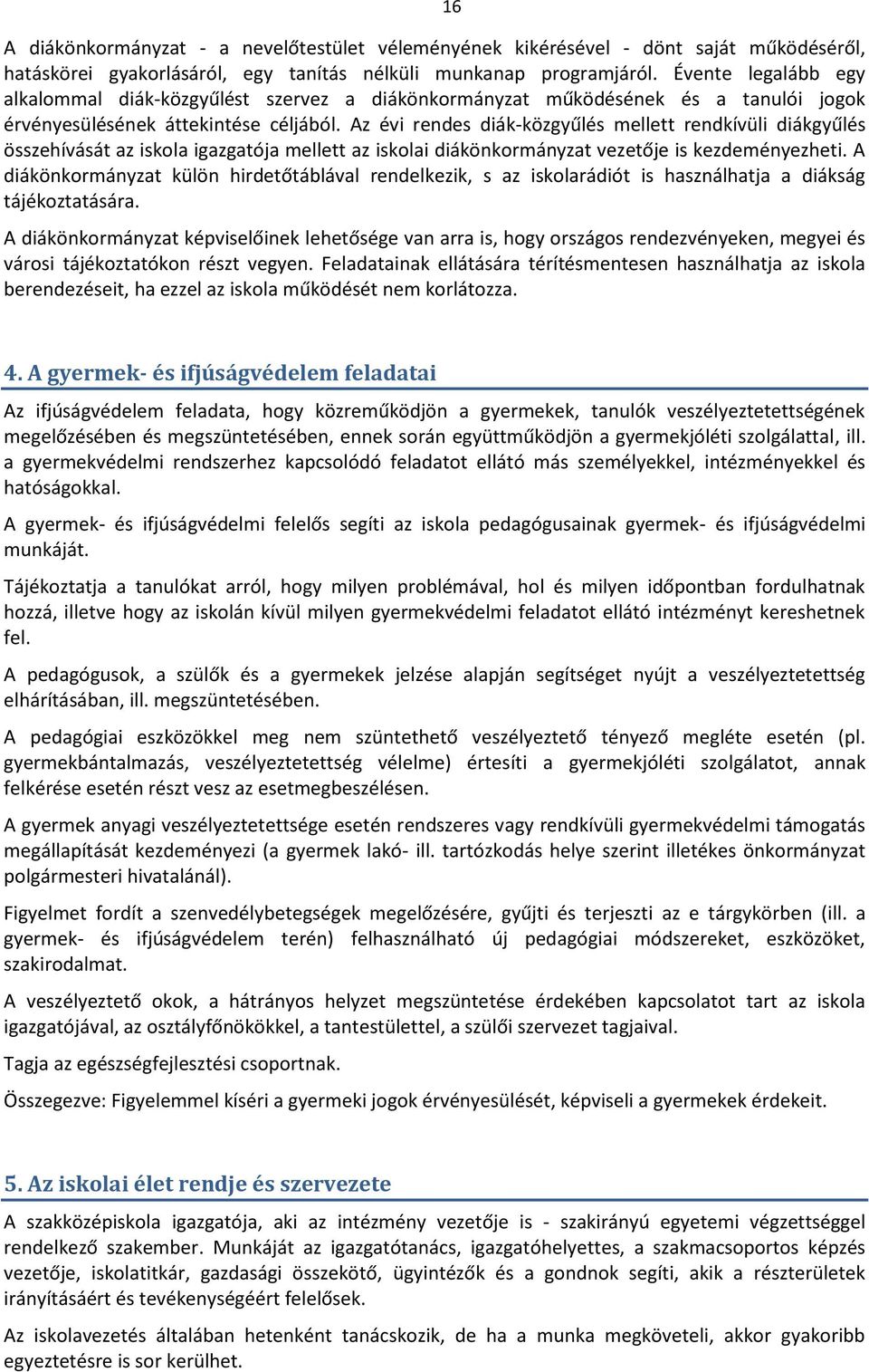 16

A diákönkormányzat - a nevelőtestület véleményének kikérésével - dönt saját működéséről, hatáskörei gyakorlásáról, egy tanítás nélküli munkanap programjáról. Évente legalább egy alkalommal diák-közgyűlést szervez a diákönkormányzat működésének és a tanulói jogok érvényesülésének áttekintése céljából. Az évi rendes diák-közgyűlés mellett rendkívüli diákgyűlés összehívását az iskola igazgatója mellett az iskolai diákönkormányzat vezetője is kezdeményezheti. A diákönkormányzat külön hirdetőtáblával rendelkezik, s az iskolarádiót is használhatja a diákság tájékoztatására.

A diákönkormányzat képviselőinek lehetősége van arra is, hogy országos rendezvényeken, megyei és városi tájékoztatókon részt vegyen. Feladatainak ellátására térítésmentesen használhatja az iskola berendezéseit, ha ezzel az iskola működését nem korlátozza.

4. A gyermek- és ifjúságvédelem feladatai

Az ifjúságvédelem feladata, hogy közreműködjön a gyermekek, tanulók veszélyeztetettségének megelőzésében és megszüntetésében, ennek során együttműködjön a gyermekjóléti szolgálattal, ill. a gyermekvédelmi rendszerhez kapcsolódó feladatot ellátó más személyekkel, intézményekkel és hatóságokkal.

A gyermek- és ifjúságvédelmi felelős segíti az iskola pedagógusainak gyermek- és ifjúságvédelmi munkáját.

Tájékoztatja a tanulókat arról, hogy milyen problémával, hol és milyen időpontban fordulhatnak hozzá, illetve hogy az iskolán kívül milyen gyermekvédelmi feladatot ellátó intézményt kereshetnek fel.

A pedagógusok, a szülők és a gyermekek jelzése alapján segítséget nyújt a veszélyeztetettség elhárításában, ill. megszüntetésében.

A pedagógiai eszközökkel meg nem szüntethető veszélyeztető tényező megléte esetén (pl. gyermekbántalmazás, veszélyeztetettség vélelme) értesíti a gyermekjóléti szolgálatot, annak felkérése esetén részt vesz az esetmegbeszélésen.

A gyermek anyagi veszélyeztetettsége esetén rendszeres vagy rendkívüli gyermekvédelmi támogatás megállapítását kezdeményezi (a gyermek lakó- ill. tartózkodás helye szerint illetékes önkormányzat polgármesteri hivatalánál).

Figyelmet fordít a szenvedélybetegségek megelőzésére, gyűjti és terjeszti az e tárgykörben (ill. a gyermek- és ifjúságvédelem terén) felhasználható új pedagógiai módszereket, eszközöket, szakirodalmat.

A veszélyeztető okok, a hátrányos helyzet megszüntetése érdekében kapcsolatot tart az iskola igazgatójával, az osztályfőnökökkel, a tantestülettel, a szülői szervezet tagjaival.

Tagja az egészségfejlesztési csoportnak.

Összegezve: Figyelemmel kíséri a gyermeki jogok érvényesülését, képviseli a gyermekek érdekeit.

5. Az iskolai élet rendje és szervezete

A szakközépiskola igazgatója, aki az intézmény vezetője is - szakirányú egyetemi végzettséggel rendelkező szakember. Munkáját az igazgatótanács, igazgatóhelyettes, a szakmacsoportos képzés vezetője, iskolatitkár, gazdasági összekötő, ügyintézők és a gondnok segíti, akik a részterületek irányításáért és tevékenységéért felelősek.

Az iskolavezetés általában hetenként tanácskozik, de ha a munka megköveteli, akkor gyakoribb egyeztetésre is sor kerülhet.